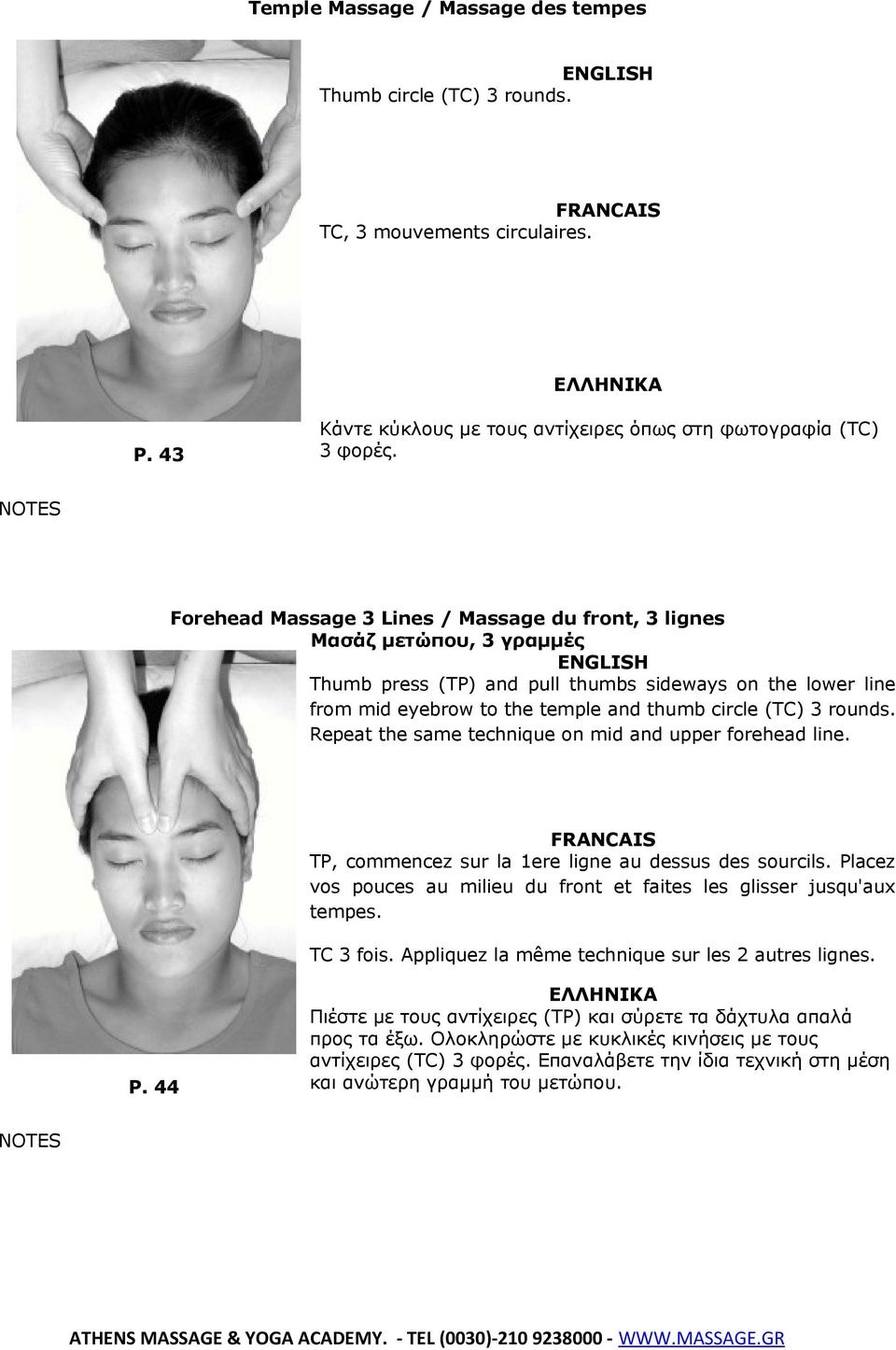 Temple Massage / Massage des tempes

ENGLISH
Thumb circle (TC) 3 rounds.

FRANCAIS
TC, 3 mouvements circulaires.

ΕΛΛΗΝΙΚΑ
Κάντε κύκλους με τους αντίχειρες όπως στη φωτογραφία (TC) 3 φορές.

P. 43

NOTES

Forehead Massage 3 Lines / Massage du front, 3 lignes
Μασάζ μετώπου, 3 γραμμές

ENGLISH
Thumb press (TP) and pull thumbs sideways on the lower line from mid eyebrow to the temple and thumb circle (TC) 3 rounds. Repeat the same technique on mid and upper forehead line.

FRANCAIS
TP, commencez sur la 1ere ligne au dessus des sourcils. Placez vos pouces au milieu du front et faites les glisser jusqu'aux tempes.

TC 3 fois. Appliquez la même technique sur les 2 autres lignes.

ΕΛΛΗΝΙΚΑ
Πιέστε με τους αντίχειρες (TP) και σύρετε τα δάχτυλα απαλά προς τα έξω. Ολοκληρώστε με κυκλικές κινήσεις με τους αντίχειρες (TC) 3 φορές. Επαναλάβετε την ίδια τεχνική στη μέση και ανώτερη γραμμή του μετώπου.

P. 44

NOTES

ATHENS MASSAGE & YOGA ACADEMY. - TEL (0030)-210 9238000 - WWW.MASSAGE.GR